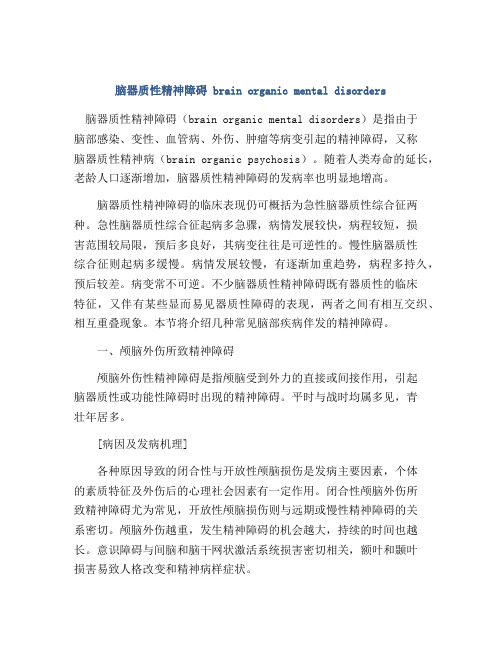 脑器质性精神障碍 brain organic mental disorders

脑器质性精神障碍（brain organic mental disorders）是指由于脑部感染、变性、血管病、外伤、肿瘤等病变引起的精神障碍，又称脑器质性精神病（brain organic psychosis）。随着人类寿命的延长，老龄人口逐渐增加，脑器质性精神障碍的发病率也明显地增高。

脑器质性精神障碍的临床表现仍可概括为急性脑器质性综合征两种。急性脑器质性综合征起病多急骤，病情发展较快，病程较短，损害范围较局限，预后多良好，其病变往往是可逆性的。慢性脑器质性综合征则起病多缓慢。病情发展较慢，有逐渐加重趋势，病程多持久，预后较差。病变常不可逆。不少脑器质性精神障碍既有器质性的临床特征，又伴有某些显而易见器质性障碍的表现，两者之间有相互交织、相互重叠现象。本节将介绍几种常见脑部疾病伴发的精神障碍。

一、颅脑外伤所致精神障碍

颅脑外伤性精神障碍是指颅脑受到外力的直接或间接作用，引起脑器质性或功能性障碍时出现的精神障碍。平时与战时均属多见，青壮年居多。

[病因及发病机理]

各种原因导致的闭合性与开放性颅脑损伤是发病主要因素，个体的素质特征及外伤后的心理社会因素有一定作用。闭合性颅脑外伤所致精神障碍尤为常见，开放性颅脑损伤则与远期或慢性精神障碍的关系密切。颅脑外伤越重，发生精神障碍的机会越大，持续的时间也越长。意识障碍与间脑和脑干网状激活系统损害密切相关，额叶和颞叶损害易致人格改变和精神病样症状。